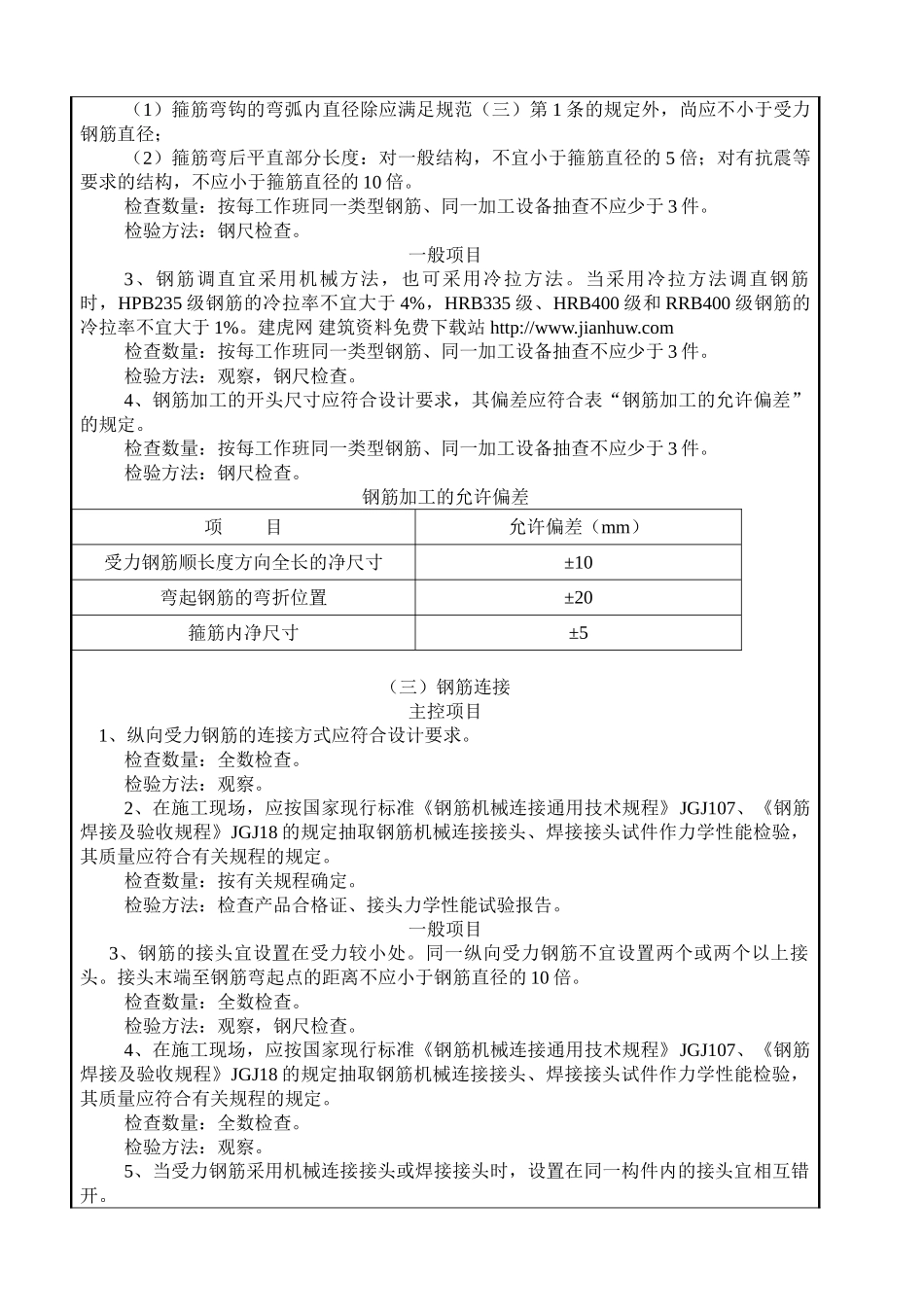 （1）箍筋弯钩的弯弧内直径除应满足规范（三）第 1 条的规定外，尚应不小于受力钢筋直径；

（2）箍筋弯后平直部分长度：对一般结构，不宜小于箍筋直径的 5 倍；对有抗震等要求的结构，不应小于箍筋直径的 10 倍。

检查数量：按每工作班同一类型钢筋、同一加工设备抽查不应少于 3 件。

检验方法：钢尺检查。

一般项目

3、钢筋调直宜采用机械方法，也可采用冷拉方法。当采用冷拉方法调直钢筋时，HPB235 级钢筋的冷拉率不宜大于 4%，HRB335 级、HRB400 级和 RRB400 级钢筋的冷拉率不宜大于 1%。建虎网 建筑资料免费下载站 http://www.jianhuw.com

检查数量：按每工作班同一类型钢筋、同一加工设备抽查不应少于 3 件。

检验方法：观察，钢尺检查。

4、钢筋加工的开头尺寸应符合设计要求，其偏差应符合表“钢筋加工的允许偏差”的规定。

检查数量：按每工作班同一类型钢筋、同一加工设备抽查不应少于 3 件。

检验方法：钢尺检查。

钢筋加工的允许偏差

| 项　　目 | 允许偏差（mm） |
|---|---|
| 受力钢筋顺长度方向全长的净尺寸 | ±10 |
| 弯起钢筋的弯折位置 | ±20 |
| 箍筋内净尺寸 | ±5 |

（三）钢筋连接

主控项目

1、纵向受力钢筋的连接方式应符合设计要求。

检查数量：全数检查。

检验方法：观察。

2、在施工现场，应按国家现行标准《钢筋机械连接通用技术规程》JGJ107、《钢筋焊接及验收规程》JGJ18 的规定抽取钢筋机械连接接头、焊接接头试件作力学性能检验，其质量应符合有关规程的规定。

检查数量：按有关规程确定。

检验方法：检查产品合格证、接头力学性能试验报告。

一般项目

3、钢筋的接头宜设置在受力较小处。同一纵向受力钢筋不宜设置两个或两个以上接头。接头末端至钢筋弯起点的距离不应小于钢筋直径的 10 倍。

检查数量：全数检查。

检验方法：观察，钢尺检查。

4、在施工现场，应按国家现行标准《钢筋机械连接通用技术规程》JGJ107、《钢筋焊接及验收规程》JGJ18 的规定抽取钢筋机械连接接头、焊接接头试件作力学性能检验，其质量应符合有关规程的规定。

检查数量：全数检查。

检验方法：观察。

5、当受力钢筋采用机械连接接头或焊接接头时，设置在同一构件内的接头宜相互错开。